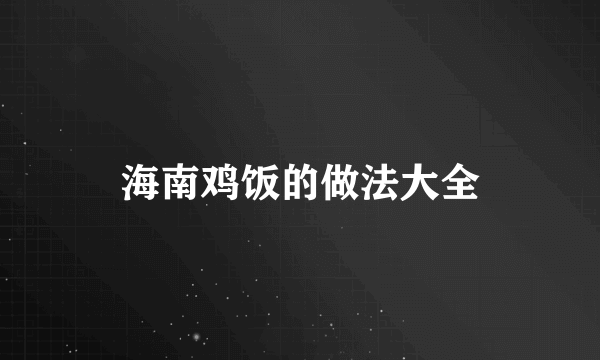 海南鸡饭的做法大全